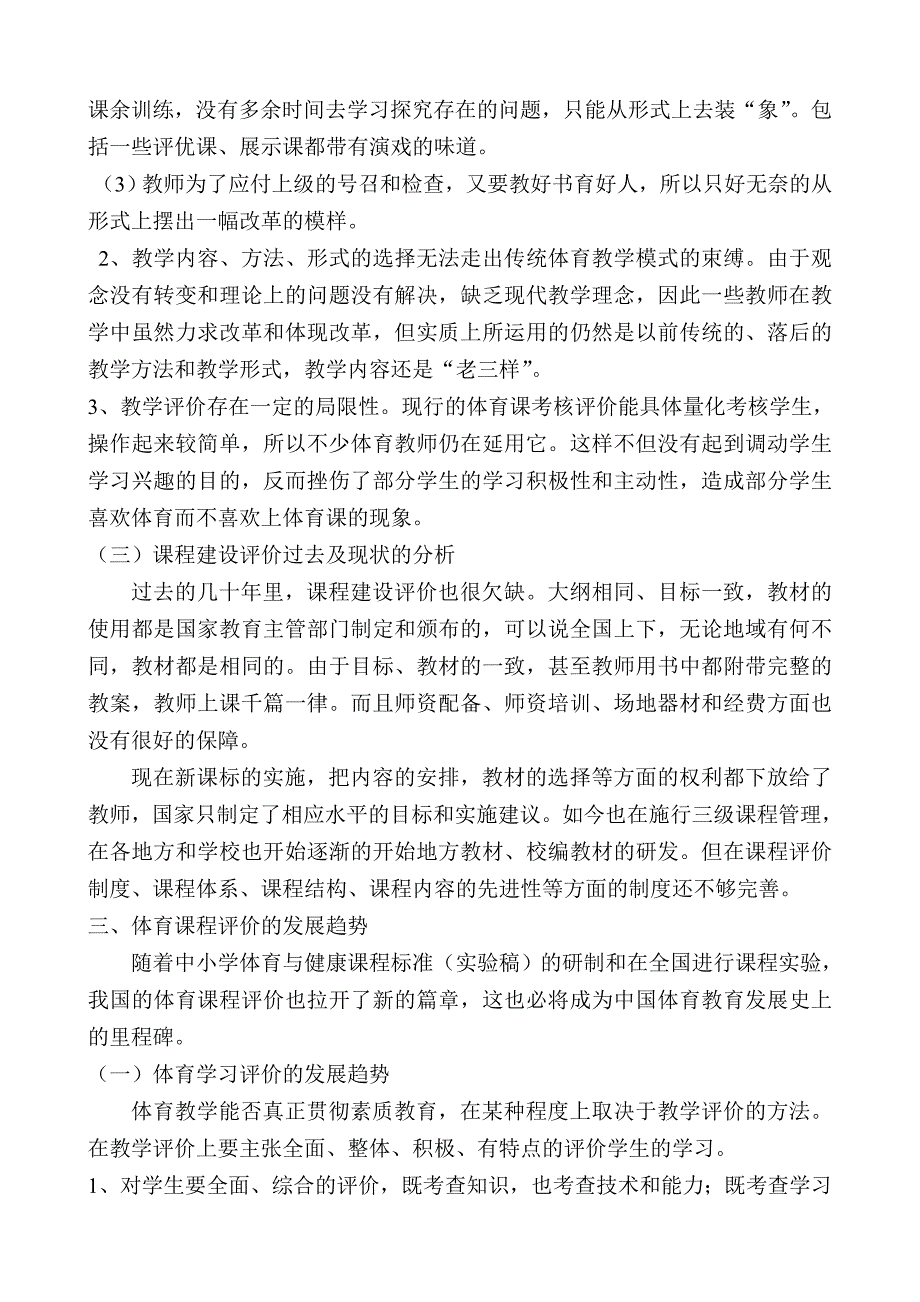 课余训练，没有多余时间去学习探究存在的问题，只能从形式上去装“象”。包括一些评优课、展示课都带有演戏的味道。

（3）教师为了应付上级的号召和检查，又要教好书育好人，所以只好无奈的从形式上摆出一幅改革的模样。

2、教学内容、方法、形式的选择无法走出传统体育教学模式的束缚。由于观念没有转变和理论上的问题没有解决，缺乏现代教学理念，因此一些教师在教学中虽然力求改革和体现改革，但实质上所运用的仍然是以前传统的、落后的教学方法和教学形式，教学内容还是“老三样”。

3、教学评价存在一定的局限性。现行的体育课考核评价能具体量化考核学生，操作起来较简单，所以不少体育教师仍在延用它。这样不但没有起到调动学生学习兴趣的目的，反而挫伤了部分学生的学习积极性和主动性，造成部分学生喜欢体育而不喜欢上体育课的现象。

（三）课程建设评价过去及现状的分析

过去的几十年里，课程建设评价也很欠缺。大纲相同、目标一致，教材的使用都是国家教育主管部门制定和颁布的，可以说全国上下，无论地域有何不同，教材都是相同的。由于目标、教材的一致，甚至教师用书中都附带完整的教案，教师上课千篇一律。而且师资配备、师资培训、场地器材和经费方面也没有很好的保障。

现在新课标的实施，把内容的安排，教材的选择等方面的权利都下放给了教师，国家只制定了相应水平的目标和实施建议。如今也在施行三级课程管理，在各地方和学校也开始逐渐的开始地方教材、校编教材的研发。但在课程评价制度、课程体系、课程结构、课程内容的先进性等方面的制度还不够完善。

三、体育课程评价的发展趋势

随着中小学体育与健康课程标准（实验稿）的研制和在全国进行课程实验，我国的体育课程评价也拉开了新的篇章，这也必将成为中国体育教育发展史上的里程碑。

（一）体育学习评价的发展趋势

体育教学能否真正贯彻素质教育，在某种程度上取决于教学评价的方法。在教学评价上要主张全面、整体、积极、有特点的评价学生的学习。

1、对学生要全面、综合的评价，既考查知识，也考查技术和能力；既考查学习